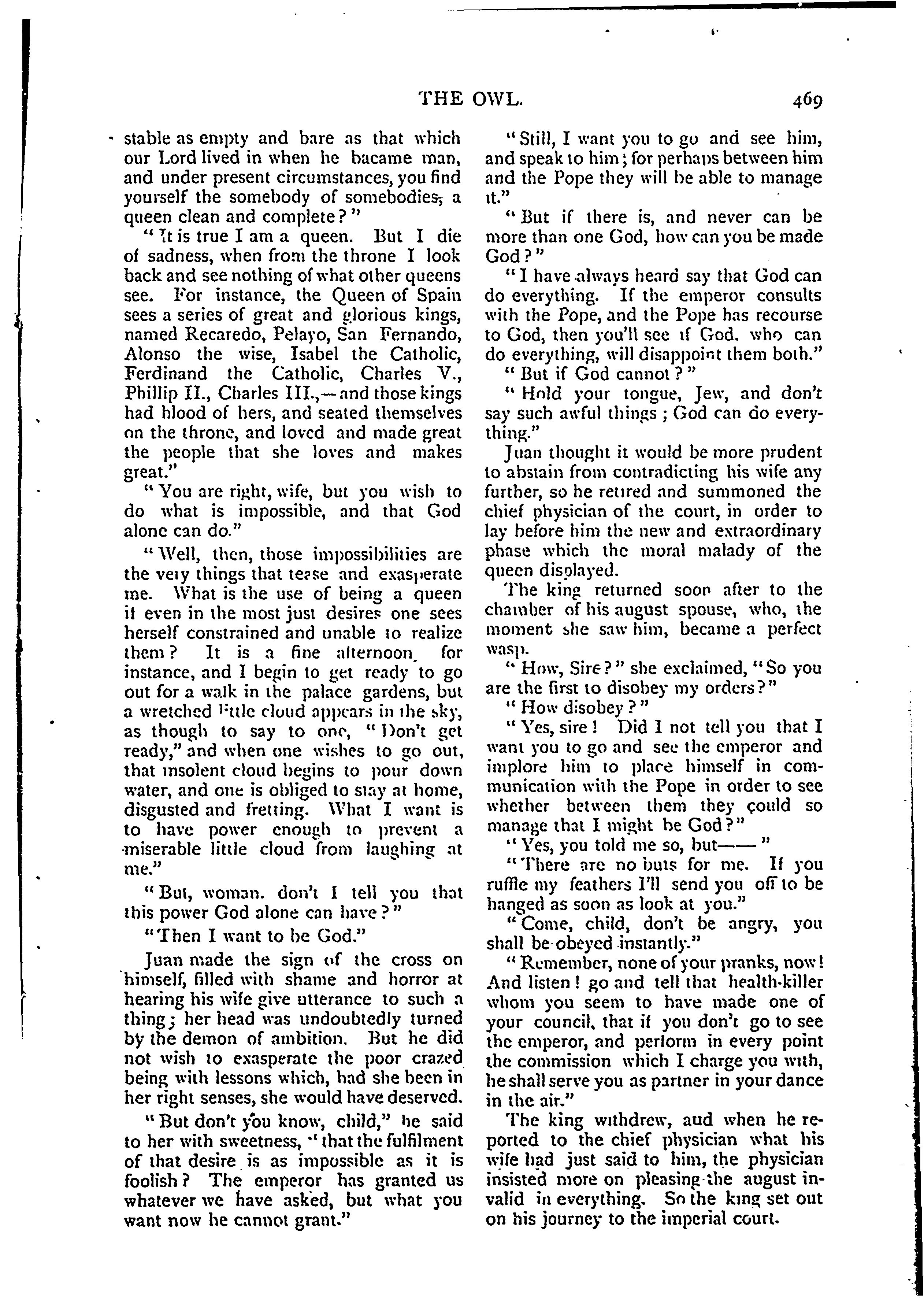 THE OWL. 469

stable as empty and bare as that which our Lord lived in when he bacame man, and under present circumstances, you find yourself the somebody of somebodies, a queen clean and complete?"

"It is true I am a queen. But I die of sadness, when from the throne I look back and see nothing of what other queens see. For instance, the Queen of Spain sees a series of great and glorious kings, named Recaredo, Pelayo, San Fernando, Alonso the wise, Isabel the Catholic, Ferdinand the Catholic, Charles V., Phillip II., Charles III.,—and those kings had blood of hers, and seated themselves on the throne, and loved and made great the people that she loves and makes great."

"You are right, wife, but you wish to do what is impossible, and that God alone can do."

"Well, then, those impossibilities are the very things that tease and exasperate me. What is the use of being a queen if even in the most just desires one sees herself constrained and unable to realize them? It is a fine afternoon, for instance, and I begin to get ready to go out for a walk in the palace gardens, but a wretched little cloud appears in the sky, as though to say to one, "Don't get ready," and when one wishes to go out, that insolent cloud begins to pour down water, and one is obliged to stay at home, disgusted and fretting. What I want is to have power enough to prevent a miserable little cloud from laughing at me."

"But, woman. don't I tell you that this power God alone can have?"

"Then I want to be God."

Juan made the sign of the cross on himself, filled with shame and horror at hearing his wife give utterance to such a thing; her head was undoubtedly turned by the demon of ambition. But he did not wish to exasperate the poor crazed being with lessons which, had she been in her right senses, she would have deserved.

"But don't you know, child," he said to her with sweetness, "that the fulfilment of that desire is as impossible as it is foolish? The emperor has granted us whatever we have asked, but what you want now he cannot grant."

"Still, I want you to go and see him, and speak to him; for perhaps between him and the Pope they will be able to manage it."

"But if there is, and never can be more than one God, how can you be made God?"

"I have always heard say that God can do everything. If the emperor consults with the Pope, and the Pope has recourse to God, then you'll see if God. who can do everything, will disappoint them both."

"But if God cannot?"

"Hold your tongue, Jew, and don't say such awful things; God can do everything."

Juan thought it would be more prudent to abstain from contradicting his wife any further, so he retired and summoned the chief physician of the court, in order to lay before him the new and extraordinary phase which the moral malady of the queen displayed.

The king returned soon after to the chamber of his august spouse, who, the moment she saw him, became a perfect wasp.

"How, Sire?" she exclaimed, "So you are the first to disobey my orders?"

"How disobey?"

"Yes, sire! Did I not tell you that I want you to go and see the emperor and implore him to place himself in communication with the Pope in order to see whether between them they could so manage that I might be God?"

"Yes, you told me so, but——"

"There are no buts for me. If you ruffle my feathers I'll send you off to be hanged as soon as look at you."

"Come, child, don't be angry, you shall be obeyed instantly."

"Remember, none of your pranks, now! And listen! go and tell that health-killer whom you seem to have made one of your council, that if you don't go to see the emperor, and perform in every point the commission which I charge you with, he shall serve you as partner in your dance in the air."

The king withdrew, aud when he reported to the chief physician what his wife had just said to him, the physician insisted more on pleasing the august invalid in everything. So the king set out on his journey to the imperial court.